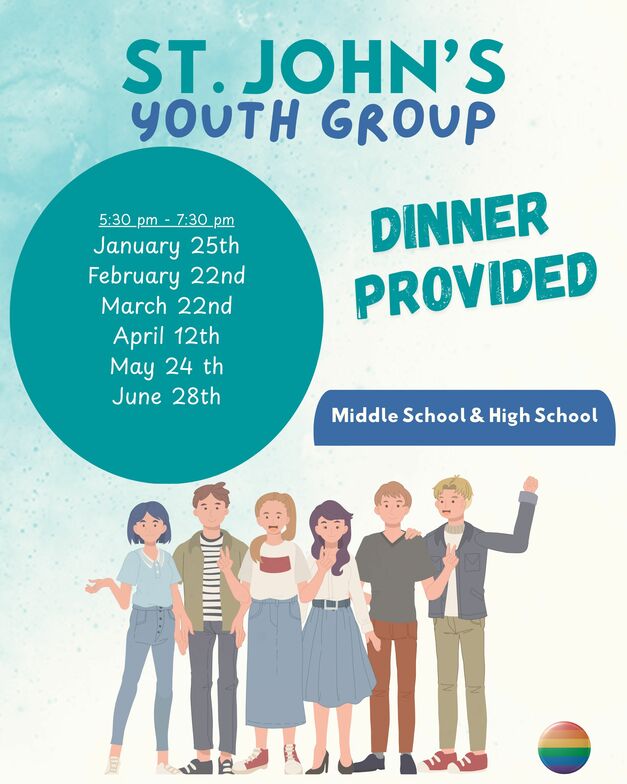 ST. JOHN'S
YOUTH GROUP

5:30 pm - 7:30 pm
January 25th
February 22nd
March 22nd
April 12th
May 24 th
June 28th

DINNER PROVIDED

Middle School & High School